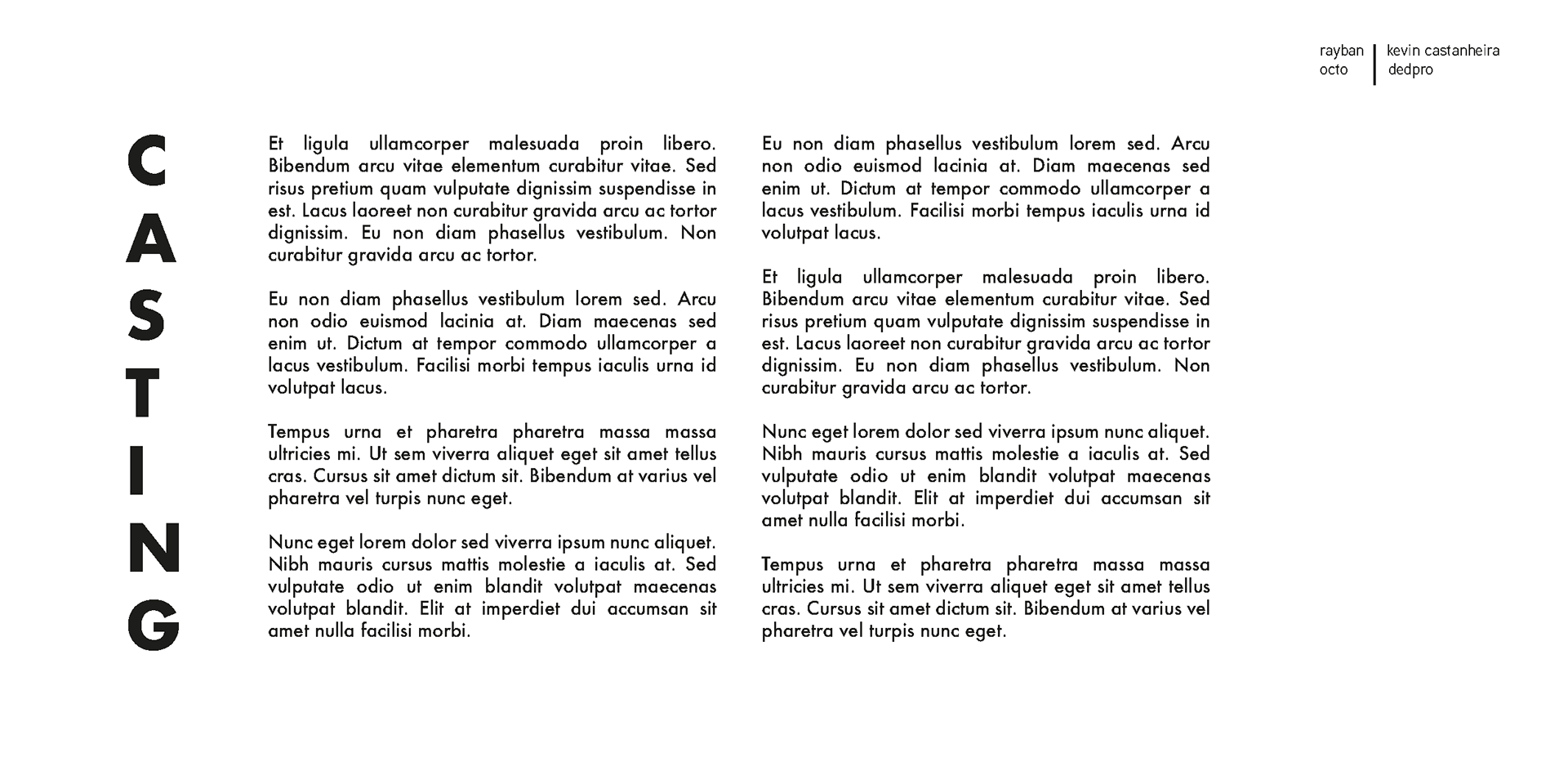 rayban
octo

kevin castanheira
dedpro

CASTING

Et ligula ullamcorper malesuada proin libero. Bibendum arcu vitae elementum curabitur vitae. Sed risus pretium quam vulputate dignissim suspendisse in est. Lacus laoreet non curabitur gravida arcu ac tortor dignissim. Eu non diam phasellus vestibulum. Non curabitur gravida arcu ac tortor.

Eu non diam phasellus vestibulum lorem sed. Arcu non odio euismod lacinia at. Diam maecenas sed enim ut. Dictum at tempor commodo ullamcorper a lacus vestibulum. Facilisi morbi tempus iaculis urna id volutpat lacus.

Tempus urna et pharetra pharetra massa massa ultricies mi. Ut sem viverra aliquet eget sit amet tellus cras. Cursus sit amet dictum sit. Bibendum at varius vel pharetra vel turpis nunc eget.

Nunc eget lorem dolor sed viverra ipsum nunc aliquet. Nibh mauris cursus mattis molestie a iaculis at. Sed vulputate odio ut enim blandit volutpat maecenas volutpat blandit. Elit at imperdiet dui accumsan sit amet nulla facilisi morbi.

Eu non diam phasellus vestibulum lorem sed. Arcu non odio euismod lacinia at. Diam maecenas sed enim ut. Dictum at tempor commodo ullamcorper a lacus vestibulum. Facilisi morbi tempus iaculis urna id volutpat lacus.

Et ligula ullamcorper malesuada proin libero. Bibendum arcu vitae elementum curabitur vitae. Sed risus pretium quam vulputate dignissim suspendisse in est. Lacus laoreet non curabitur gravida arcu ac tortor dignissim. Eu non diam phasellus vestibulum. Non curabitur gravida arcu ac tortor.

Nunc eget lorem dolor sed viverra ipsum nunc aliquet. Nibh mauris cursus mattis molestie a iaculis at. Sed vulputate odio ut enim blandit volutpat maecenas volutpat blandit. Elit at imperdiet dui accumsan sit amet nulla facilisi morbi.

Tempus urna et pharetra pharetra massa massa ultricies mi. Ut sem viverra aliquet eget sit amet tellus cras. Cursus sit amet dictum sit. Bibendum at varius vel pharetra vel turpis nunc eget.